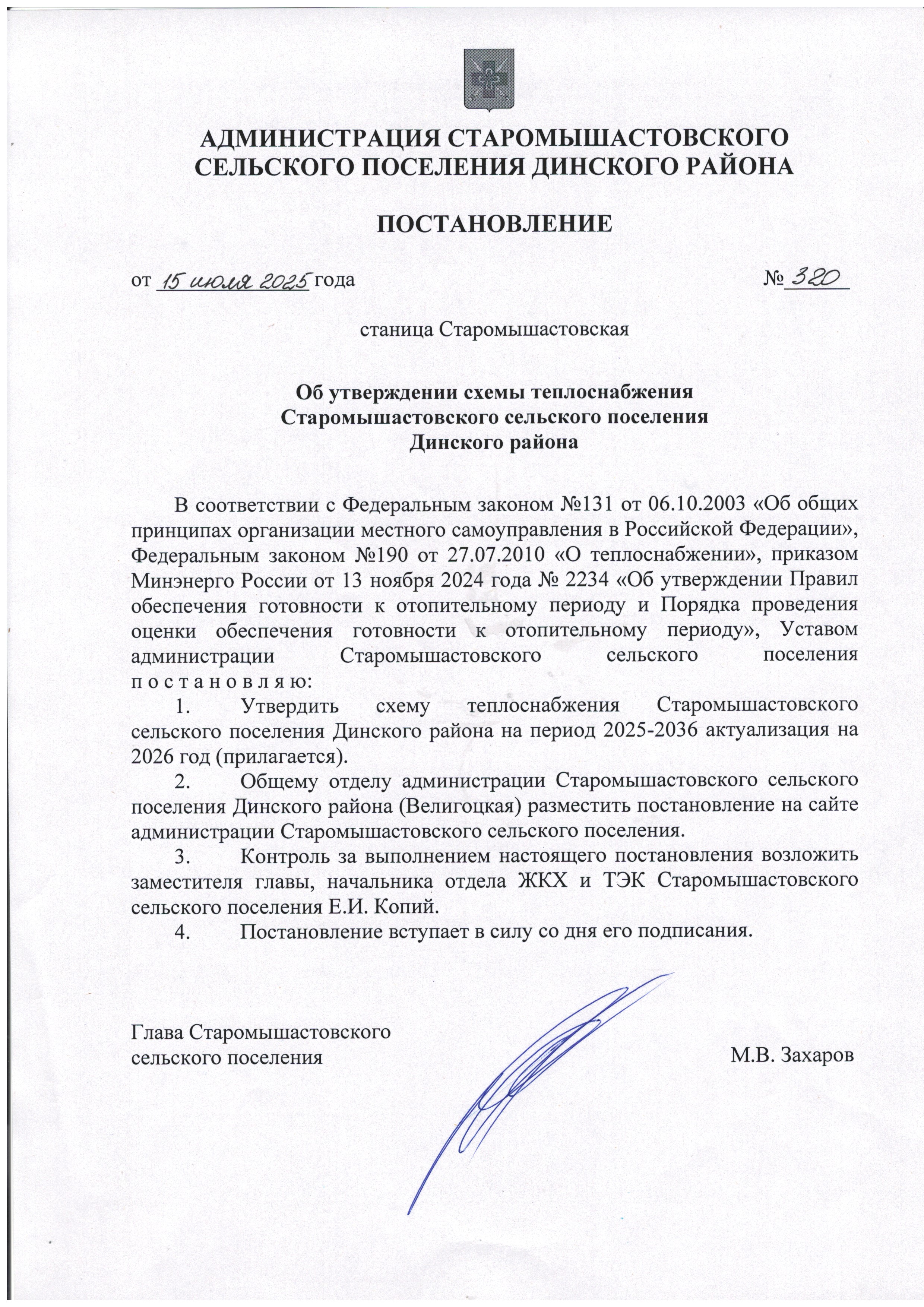 АДМИНИСТРАЦИЯ СТАРОМЫШАСТОВСКОГО СЕЛЬСКОГО ПОСЕЛЕНИЯ ДИНСКОГО РАЙОНА

ПОСТАНОВЛЕНИЕ

от 15 июля 2025 года № 320

станица Старомышастовская

Об утверждении схемы теплоснабжения Старомышастовского сельского поселения Динского района

В соответствии с Федеральным законом №131 от 06.10.2003 «Об общих принципах организации местного самоуправления в Российской Федерации», Федеральным законом №190 от 27.07.2010 «О теплоснабжении», приказом Минэнерго России от 13 ноября 2024 года № 2234 «Об утверждении Правил обеспечения готовности к отопительному периоду и Порядка проведения оценки обеспечения готовности к отопительному периоду», Уставом администрации Старомышастовского сельского поселения п о с т а н о в л я ю:

1. Утвердить схему теплоснабжения Старомышастовского сельского поселения Динского района на период 2025-2036 актуализация на 2026 год (прилагается).

2. Общему отделу администрации Старомышастовского сельского поселения Динского района (Велигоцкая) разместить постановление на сайте администрации Старомышастовского сельского поселения.

3. Контроль за выполнением настоящего постановления возложить заместителя главы, начальника отдела ЖКХ и ТЭК Старомышастовского сельского поселения Е.И. Копий.

4. Постановление вступает в силу со дня его подписания.

Глава Старомышастовского сельского поселения М.В. Захаров